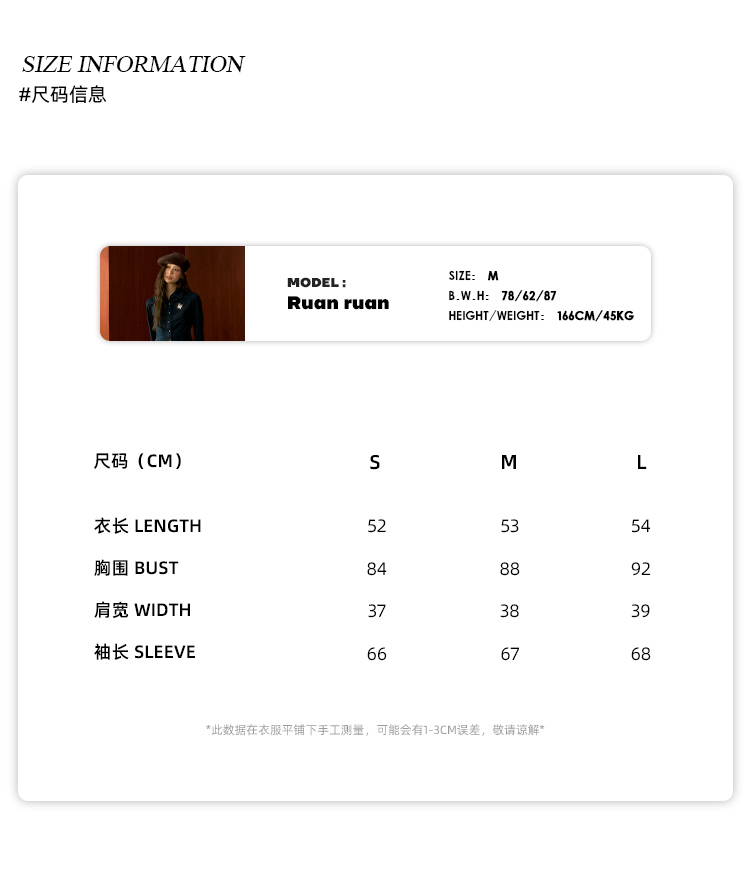 SIZE INFORMATION
#尺码信息

MODEL :
Ruan ruan

SIZE: M
B.W.H: 78/62/87
HEIGHT/WEIGHT: 166CM/45KG

| 尺码（CM） | S | M | L |
|---|---|---|---|
| 衣长 LENGTH | 52 | 53 | 54 |
| 胸围 BUST | 84 | 88 | 92 |
| 肩宽 WIDTH | 37 | 38 | 39 |
| 袖长 SLEEVE | 66 | 67 | 68 |

*此数据在衣服平铺下手工测量，可能会有1-3CM误差，敬请谅解*